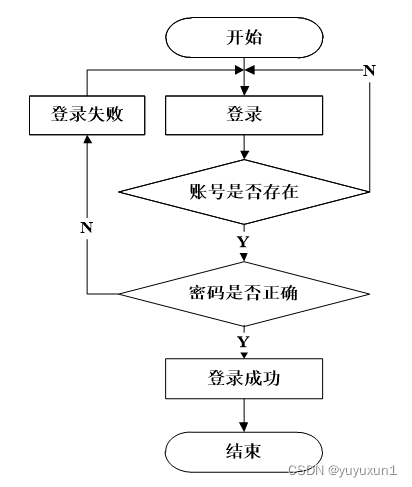 开始

N

登录失败

登录

账号是否存在

N

Y

密码是否正确

Y

登录成功

结束

CSDN @yuyuxun1